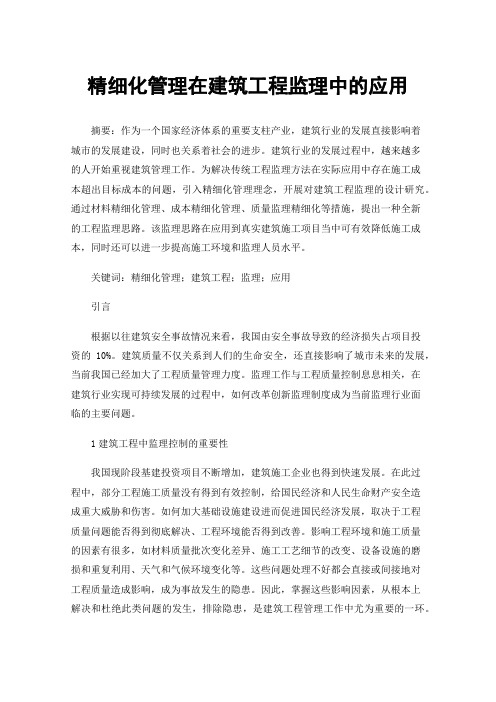 精细化管理在建筑工程监理中的应用

摘要：作为一个国家经济体系的重要支柱产业，建筑行业的发展直接影响着城市的发展建设，同时也关系着社会的进步。建筑行业的发展过程中，越来越多的人开始重视建筑管理工作。为解决传统工程监理方法在实际应用中存在施工成本超出目标成本的问题，引入精细化管理理念，开展对建筑工程监理的设计研究。通过材料精细化管理、成本精细化管理、质量监理精细化等措施，提出一种全新的工程监理思路。该监理思路在应用到真实建筑施工项目当中可有效降低施工成本，同时还可以进一步提高施工环境和监理人员水平。

关键词：精细化管理；建筑工程；监理；应用

引言

根据以往建筑安全事故情况来看，我国由安全事故导致的经济损失占项目投资的 10%。建筑质量不仅关系到人们的生命安全，还直接影响了城市未来的发展，当前我国已经加大了工程质量管理力度。监理工作与工程质量控制息息相关，在建筑行业实现可持续发展的过程中，如何改革创新监理制度成为当前监理行业面临的主要问题。

1 建筑工程中监理控制的重要性

我国现阶段基建投资项目不断增加，建筑施工企业也得到快速发展。在此过程中，部分工程施工质量没有得到有效控制，给国民经济和人民生命财产安全造成重大威胁和伤害。如何加大基础设施建设进而促进国民经济发展，取决于工程质量问题能否得到彻底解决、工程环境能否得到改善。影响工程环境和施工质量的因素有很多，如材料质量批次变化差异、施工工艺细节的改变、设备设施的磨损和重复利用、天气和气候环境变化等。这些问题处理不好都会直接或间接地对工程质量造成影响，成为事故发生的隐患。因此，掌握这些影响因素，从根本上解决和杜绝此类问题的发生，排除隐患，是建筑工程管理工作中尤为重要的一环。